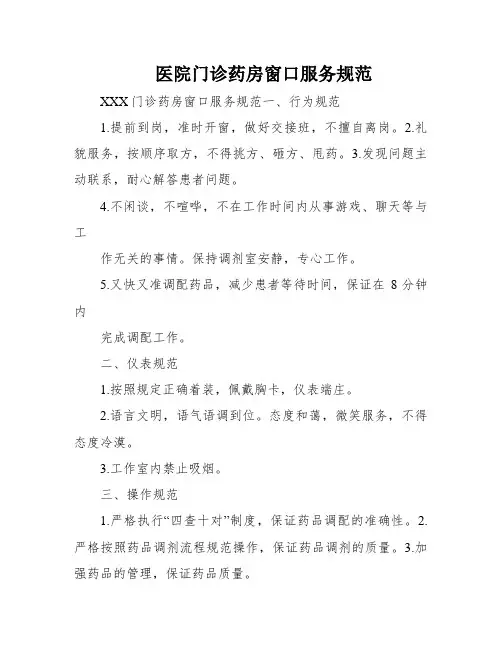 医院门诊药房窗口服务规范

XXX门诊药房窗口服务规范一、行为规范

1.提前到岗，准时开窗，做好交接班，不擅自离岗。2.礼貌服务，按顺序取方，不得挑方、砸方、甩药。3.发现问题主动联系，耐心解答患者问题。

4.不闲谈，不喧哗，不在工作时间内从事游戏、聊天等与工

作无关的事情。保持调剂室安静，专心工作。

5.又快又准调配药品，减少患者等待时间，保证在 8 分钟内

完成调配工作。

二、仪表规范

1.按照规定正确着装，佩戴胸卡，仪表端庄。

2.语言文明，语气语调到位。态度和蔼，微笑服务，不得态度冷漠。

3.工作室内禁止吸烟。

三、操作规范

1.严格执行“四查十对”制度，保证药品调配的准确性。2.严格按照药品调剂流程规范操作，保证药品调剂的质量。3.加强药品的管理，保证药品质量。